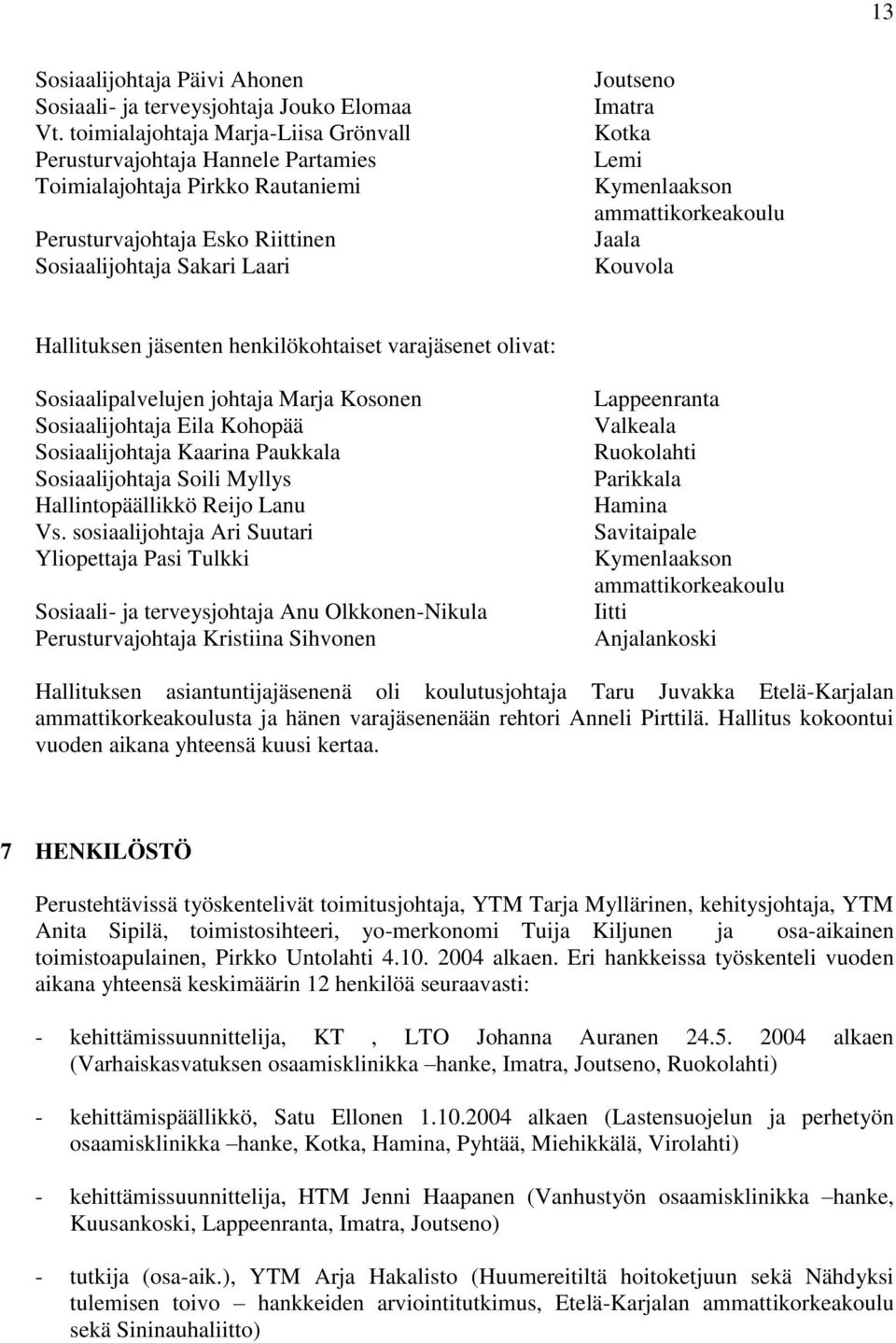 13

Sosiaalijohtaja Päivi Ahonen
Sosiaali- ja terveysjohtaja Jouko Elomaa
Vt. toimialajohtaja Marja-Liisa Grönvall
Perusturvajohtaja Hannele Partamies
Toimialajohtaja Pirkko Rautaniemi

Perusturvajohtaja Esko Riittinen
Sosiaalijohtaja Sakari Laari

Joutseno
Imatra
Kotka
Lemi
Kymenlaakson ammattikorkeakoulu
Jaala
Kouvola

Hallituksen jäsenten henkilökohtaiset varajäsenet olivat:

Sosiaalipalvelujen johtaja Marja Kosonen
Sosiaalijohtaja Eila Kohopää
Sosiaalijohtaja Kaarina Paukkala
Sosiaalijohtaja Soili Myllys
Hallintopäällikkö Reijo Lanu
Vs. sosiaalijohtaja Ari Suutari
Yliopettaja Pasi Tulkki

Sosiaali- ja terveysjohtaja Anu Olkkonen-Nikula
Perusturvajohtaja Kristiina Sihvonen

Lappeenranta
Valkeala
Ruokolahti
Parikkala
Hamina
Savitaipale
Kymenlaakson ammattikorkeakoulu
Iitti
Anjalankoski

Hallituksen asiantuntijajäsenenä oli koulutusjohtaja Taru Juvakka Etelä-Karjalan ammattikorkeakoulusta ja hänen varajäsenenään rehtori Anneli Pirttilä. Hallitus kokoontui vuoden aikana yhteensä kuusi kertaa.

7 HENKILÖSTÖ

Perustehtävissä työskentelivät toimitusjohtaja, YTM Tarja Myllärinen, kehitysjohtaja, YTM Anita Sipilä, toimistosihteeri, yo-merkonomi Tuija Kiljunen ja osa-aikainen toimistoapulainen, Pirkko Untolahti 4.10. 2004 alkaen. Eri hankkeissa työskenteli vuoden aikana yhteensä keskimäärin 12 henkilöä seuraavasti:

- kehittämissuunnittelija, KT , LTO Johanna Auranen 24.5. 2004 alkaen (Varhaiskasvatuksen osaamisklinikka –hanke, Imatra, Joutseno, Ruokolahti)

- kehittämispäällikkö, Satu Ellonen 1.10.2004 alkaen (Lastensuojelun ja perhetyön osaamisklinikka –hanke, Kotka, Hamina, Pyhtää, Miehikkälä, Virolahti)

- kehittämissuunnittelija, HTM Jenni Haapanen (Vanhustyön osaamisklinikka –hanke, Kuusankoski, Lappeenranta, Imatra, Joutseno)

- tutkija (osa-aik.), YTM Arja Hakalisto (Huumereitiltä hoitoketjuun sekä Nähdyksi tulemisen toivo – hankkeiden arviointitutkimus, Etelä-Karjalan ammattikorkeakoulu sekä Sininauhaliitto)